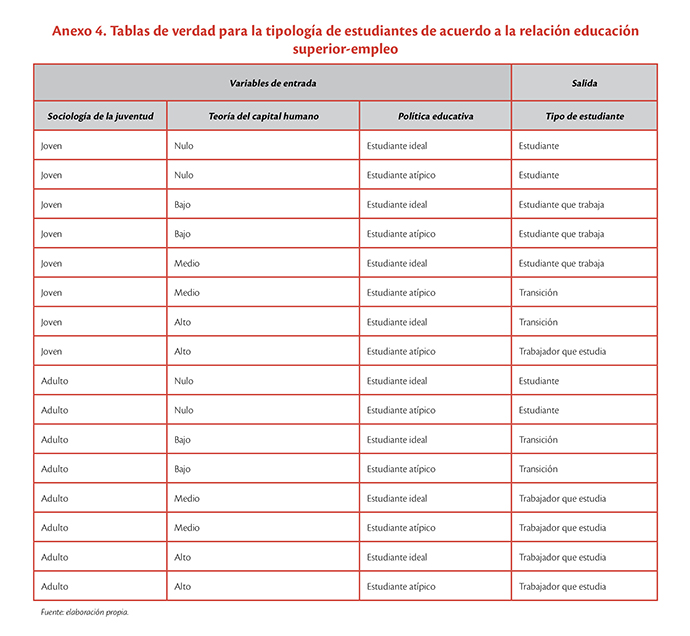 Anexo 4. Tablas de verdad para la tipología de estudiantes de acuerdo a la relación educación superior-empleo

| Variables de entrada | | | Salida |
|---|---|---|---|
| Sociología de la juventud | Teoría del capital humano | Política educativa | Tipo de estudiante |
| Joven | Nulo | Estudiante ideal | Estudiante |
| Joven | Nulo | Estudiante atípico | Estudiante |
| Joven | Bajo | Estudiante ideal | Estudiante que trabaja |
| Joven | Bajo | Estudiante atípico | Estudiante que trabaja |
| Joven | Medio | Estudiante ideal | Estudiante que trabaja |
| Joven | Medio | Estudiante atípico | Transición |
| Joven | Alto | Estudiante ideal | Transición |
| Joven | Alto | Estudiante atípico | Trabajador que estudia |
| Adulto | Nulo | Estudiante ideal | Estudiante |
| Adulto | Nulo | Estudiante atípico | Estudiante |
| Adulto | Bajo | Estudiante ideal | Transición |
| Adulto | Bajo | Estudiante atípico | Transición |
| Adulto | Medio | Estudiante ideal | Trabajador que estudia |
| Adulto | Medio | Estudiante atípico | Trabajador que estudia |
| Adulto | Alto | Estudiante ideal | Trabajador que estudia |
| Adulto | Alto | Estudiante atípico | Trabajador que estudia |

Fuente: elaboración propia.